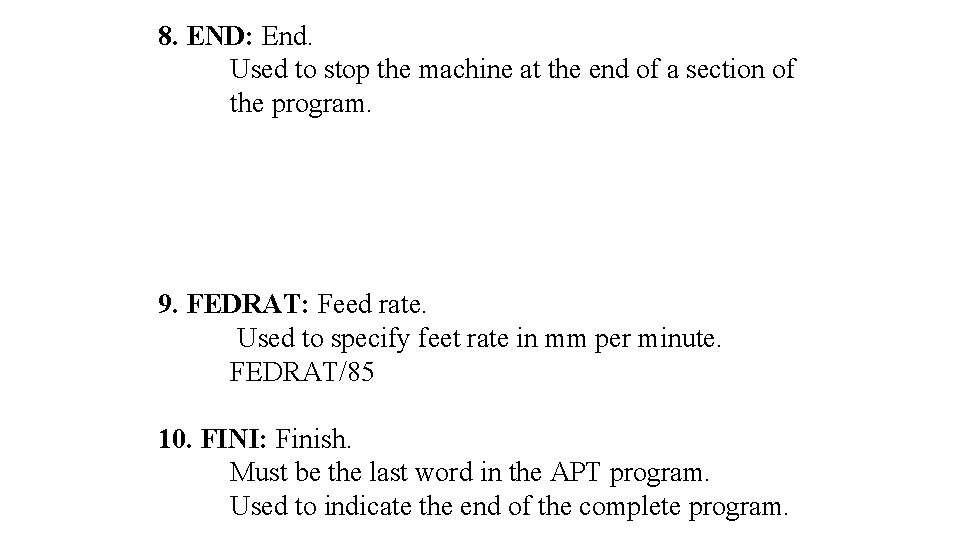 8. END: End.

Used to stop the machine at the end of a section of the program.

9. FEDRAT: Feed rate.

Used to specify feet rate in mm per minute.

FEDRAT/85

10. FINI: Finish.

Must be the last word in the APT program.

Used to indicate the end of the complete program.